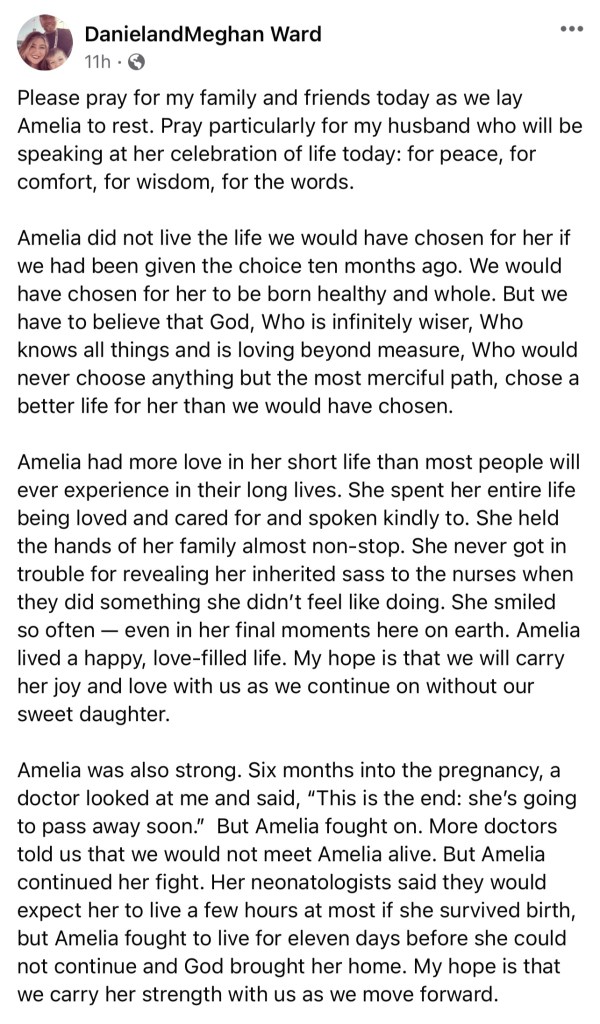 DanielandMeghan Ward
11h ·

Please pray for my family and friends today as we lay Amelia to rest. Pray particularly for my husband who will be speaking at her celebration of life today: for peace, for comfort, for wisdom, for the words.

Amelia did not live the life we would have chosen for her if we had been given the choice ten months ago. We would have chosen for her to be born healthy and whole. But we have to believe that God, Who is infinitely wiser, Who knows all things and is loving beyond measure, Who would never choose anything but the most merciful path, chose a better life for her than we would have chosen.

Amelia had more love in her short life than most people will ever experience in their long lives. She spent her entire life being loved and cared for and spoken kindly to. She held the hands of her family almost non-stop. She never got in trouble for revealing her inherited sass to the nurses when they did something she didn't feel like doing. She smiled so often — even in her final moments here on earth. Amelia lived a happy, love-filled life. My hope is that we will carry her joy and love with us as we continue on without our sweet daughter.

Amelia was also strong. Six months into the pregnancy, a doctor looked at me and said, "This is the end: she's going to pass away soon." But Amelia fought on. More doctors told us that we would not meet Amelia alive. But Amelia continued her fight. Her neonatologists said they would expect her to live a few hours at most if she survived birth, but Amelia fought to live for eleven days before she could not continue and God brought her home. My hope is that we carry her strength with us as we move forward.